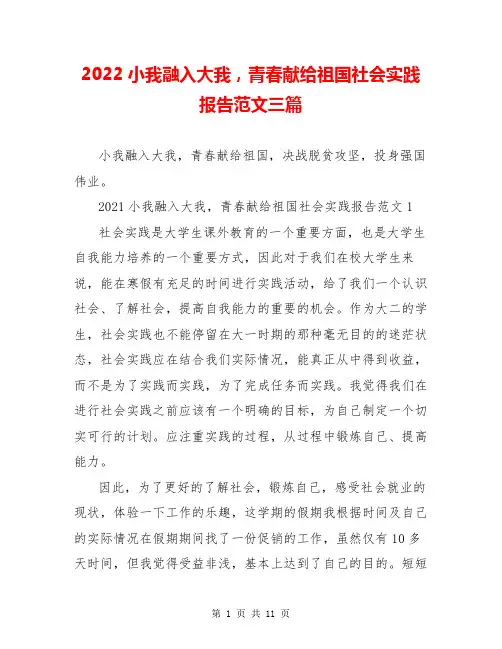 2022 小我融入大我，青春献给祖国社会实践报告范文三篇

小我融入大我，青春献给祖国，决战脱贫攻坚，投身强国伟业。

2021 小我融入大我，青春献给祖国社会实践报告范文 1

社会实践是大学生课外教育的一个重要方面，也是大学生自我能力培养的一个重要方式，因此对于我们在校大学生来说，能在寒假有充足的时间进行实践活动，给了我们一个认识社会、了解社会，提高自我能力的重要的机会。作为大二的学生，社会实践也不能停留在大一时期的那种毫无目的的迷茫状态，社会实践应在结合我们实际情况，能真正从中得到收益，而不是为了实践而实践，为了完成任务而实践。我觉得我们在进行社会实践之前应该有一个明确的目标，为自己制定一个切实可行的计划。应注重实践的过程，从过程中锻炼自己、提高能力。

因此，为了更好的了解社会，锻炼自己，感受社会就业的现状，体验一下工作的乐趣，这学期的假期我根据时间及自己的实际情况在假期期间找了一份促销的工作，虽然仅有 10 多天时间，但我觉得受益非浅，基本上达到了自己的目的。短短

第 1 页 共 11 页